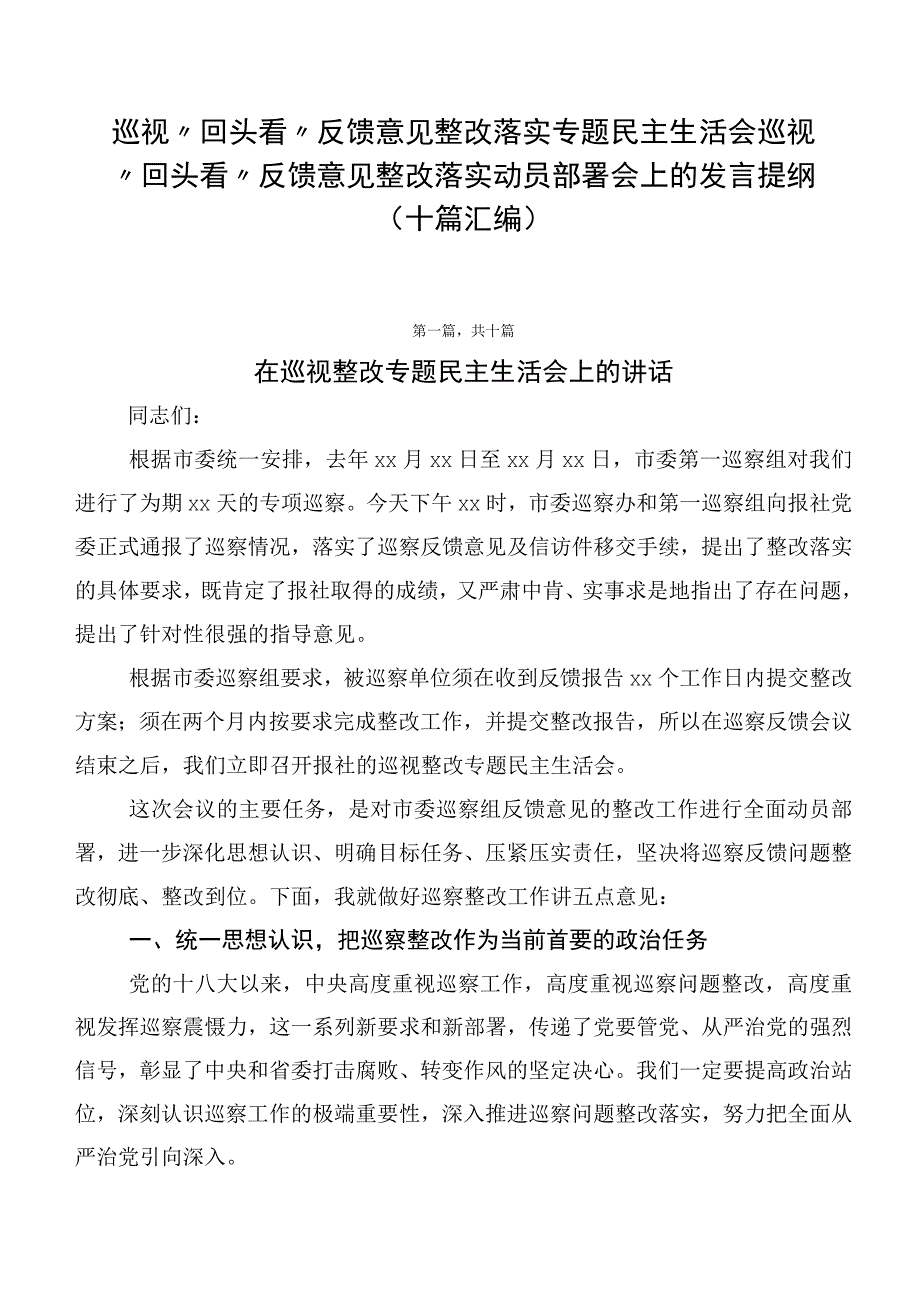 巡视〃回头看〃反馈意见整改落实专题民主生活会巡视〃回头看〃反馈意见整改落实动员部署会上的发言提纲（十篇汇编）

第一篇，共十篇

在巡视整改专题民主生活会上的讲话

同志们：

根据市委统一安排，去年xx月xx日至xx月xx日，市委第一巡察组对我们进行了为期xx天的专项巡察。今天下午xx时，市委巡察办和第一巡察组向报社党委正式通报了巡察情况，落实了巡察反馈意见及信访件移交手续，提出了整改落实的具体要求，既肯定了报社取得的成绩，又严肃中肯、实事求是地指出了存在问题，提出了针对性很强的指导意见。

根据市委巡察组要求，被巡察单位须在收到反馈报告xx个工作日内提交整改方案；须在两个月内按要求完成整改工作，并提交整改报告，所以在巡察反馈会议结束之后，我们立即召开报社的巡视整改专题民主生活会。

这次会议的主要任务，是对市委巡察组反馈意见的整改工作进行全面动员部署，进一步深化思想认识、明确目标任务、压紧压实责任，坚决将巡察反馈问题整改彻底、整改到位。下面，我就做好巡察整改工作讲五点意见：

一、统一思想认识，把巡察整改作为当前首要的政治任务

党的十八大以来，中央高度重视巡察工作，高度重视巡察问题整改，高度重视发挥巡察震慑力，这一系列新要求和新部署，传递了党要管党、从严治党的强烈信号，彰显了中央和省委打击腐败、转变作风的坚定决心。我们一定要提高政治站位，深刻认识巡察工作的极端重要性，深入推进巡察问题整改落实，努力把全面从严治党引向深入。